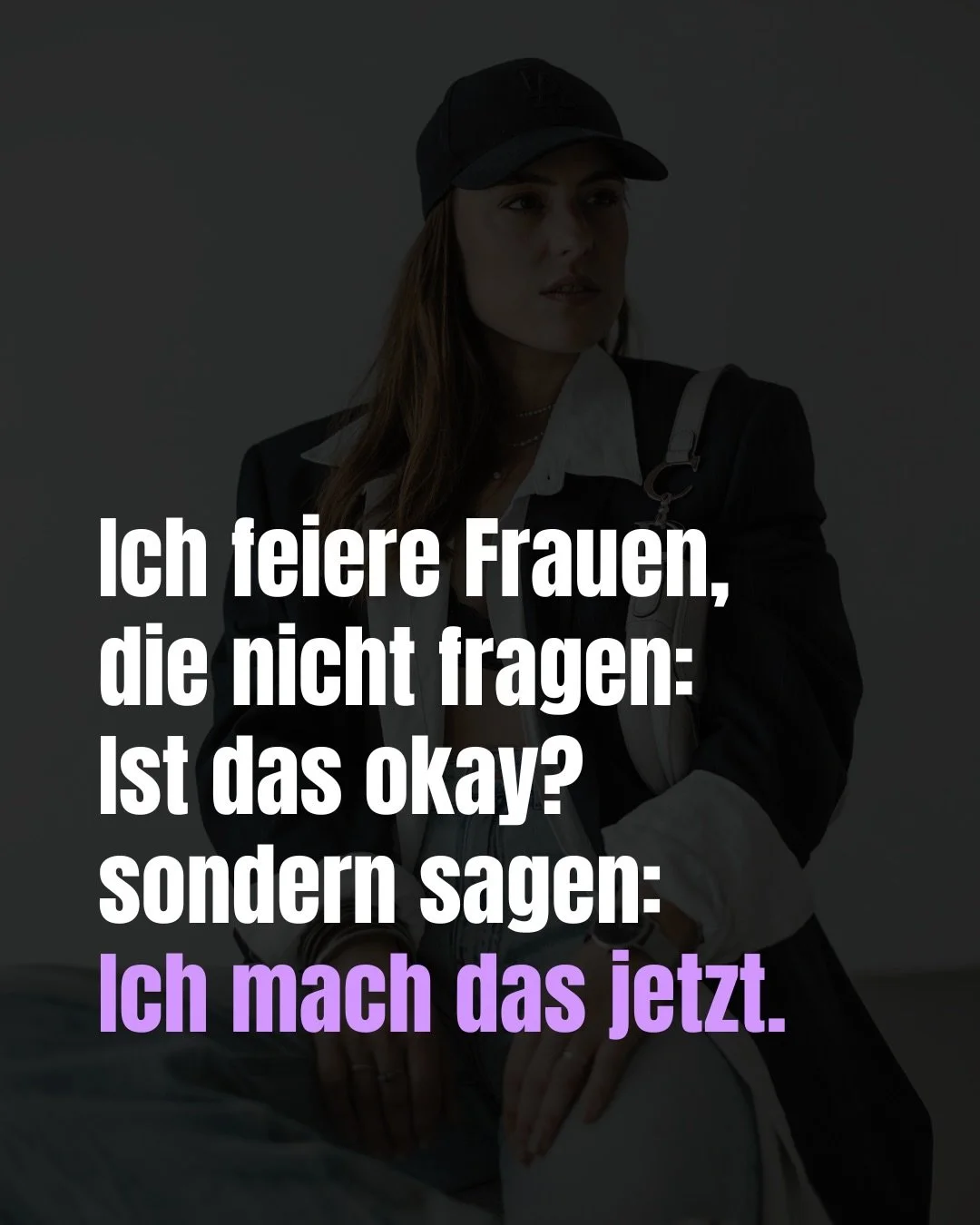 Ich feiere Frauen, die nicht fragen: Ist das okay? sondern sagen: Ich mach das jetzt.